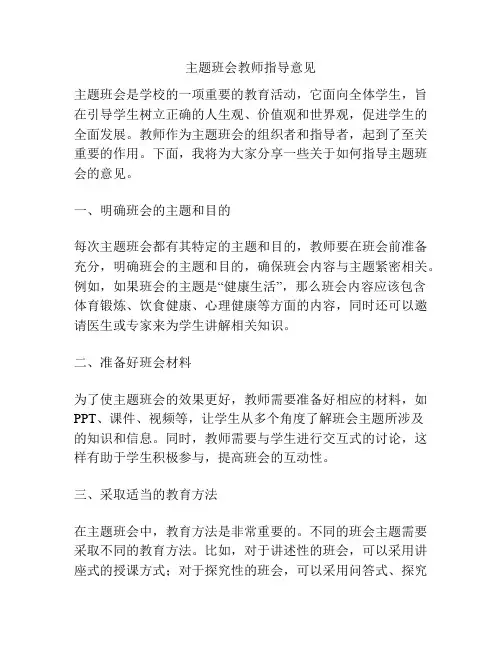 主题班会教师指导意见

主题班会是学校的一项重要的教育活动，它面向全体学生，旨在引导学生树立正确的人生观、价值观和世界观，促进学生的全面发展。教师作为主题班会的组织者和指导者，起到了至关重要的作用。下面，我将为大家分享一些关于如何指导主题班会的意见。

一、明确班会的主题和目的

每次主题班会都有其特定的主题和目的，教师要在班会前准备充分，明确班会的主题和目的，确保班会内容与主题紧密相关。例如，如果班会的主题是“健康生活”，那么班会内容应该包含体育锻炼、饮食健康、心理健康等方面的内容，同时还可以邀请医生或专家来为学生讲解相关知识。

二、准备好班会材料

为了使主题班会的效果更好，教师需要准备好相应的材料，如PPT、课件、视频等，让学生从多个角度了解班会主题所涉及的知识和信息。同时，教师需要与学生进行交互式的讨论，这样有助于学生积极参与，提高班会的互动性。

三、采取适当的教育方法

在主题班会中，教育方法是非常重要的。不同的班会主题需要采取不同的教育方法。比如，对于讲述性的班会，可以采用讲座式的授课方式；对于探究性的班会，可以采用问答式、探究